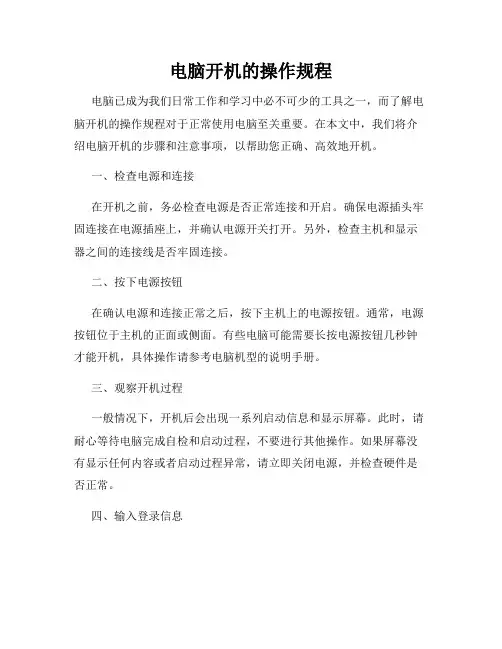 电脑开机的操作规程

电脑已成为我们日常工作和学习中必不可少的工具之一，而了解电脑开机的操作规程对于正常使用电脑至关重要。在本文中，我们将介绍电脑开机的步骤和注意事项，以帮助您正确、高效地开机。

一、检查电源和连接

在开机之前，务必检查电源是否正常连接和开启。确保电源插头牢固连接在电源插座上，并确认电源开关打开。另外，检查主机和显示器之间的连接线是否牢固连接。

二、按下电源按钮

在确认电源和连接正常之后，按下主机上的电源按钮。通常，电源按钮位于主机的正面或侧面。有些电脑可能需要长按电源按钮几秒钟才能开机，具体操作请参考电脑机型的说明手册。

三、观察开机过程

一般情况下，开机后会出现一系列启动信息和显示屏幕。此时，请耐心等待电脑完成自检和启动过程，不要进行其他操作。如果屏幕没有显示任何内容或者启动过程异常，请立即关闭电源，并检查硬件是否正常。

四、输入登录信息